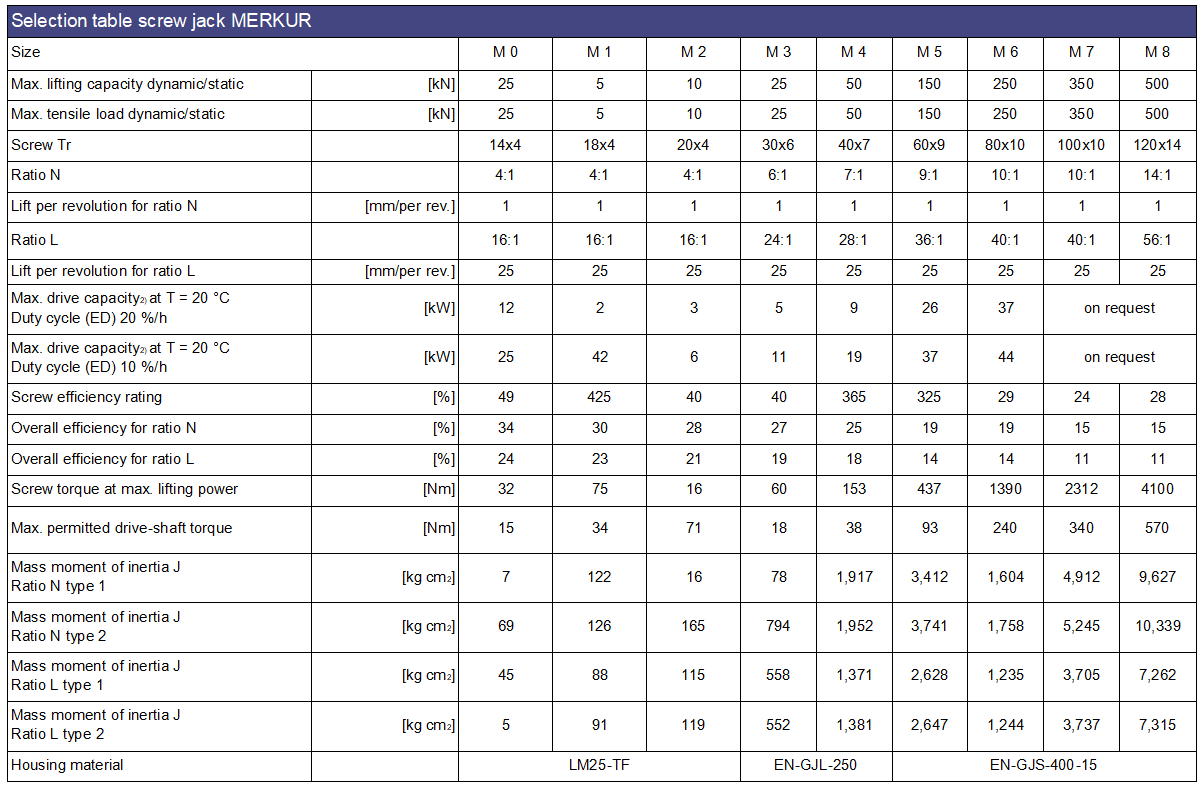 Selection table screw jack MERKUR

| Size | | M 0 | M 1 | M 2 | M 3 | M 4 | M 5 | M 6 | M 7 | M 8 |
|---|---|---|---|---|---|---|---|---|---|---|
| Max. lifting capacity dynamic/static | [kN] | 25 | 5 | 10 | 25 | 50 | 150 | 250 | 350 | 500 |
| Max. tensile load dynamic/static | [kN] | 25 | 5 | 10 | 25 | 50 | 150 | 250 | 350 | 500 |
| Screw Tr | | 14x4 | 18x4 | 20x4 | 30x6 | 40x7 | 60x9 | 80x10 | 100x10 | 120x14 |
| Ratio N | | 4:1 | 4:1 | 4:1 | 6:1 | 7:1 | 9:1 | 10:1 | 10:1 | 14:1 |
| Lift per revolution for ratio N | [mm/per rev.] | 1 | 1 | 1 | 1 | 1 | 1 | 1 | 1 | 1 |
| Ratio L | | 16:1 | 16:1 | 16:1 | 24:1 | 28:1 | 36:1 | 40:1 | 40:1 | 56:1 |
| Lift per revolution for ratio L | [mm/per rev.] | 25 | 25 | 25 | 25 | 25 | 25 | 25 | 25 | 25 |
| Max. drive capacity$_{2)}$ at T = 20 °C Duty cycle (ED) 20 %/h | [kW] | 12 | 2 | 3 | 5 | 9 | 26 | 37 | on request | |
| Max. drive capacity$_{2)}$ at T = 20 °C Duty cycle (ED) 10 %/h | [kW] | 25 | 42 | 6 | 11 | 19 | 37 | 44 | on request | |
| Screw efficiency rating | [%] | 49 | 425 | 40 | 40 | 365 | 325 | 29 | 24 | 28 |
| Overall efficiency for ratio N | [%] | 34 | 30 | 28 | 27 | 25 | 19 | 19 | 15 | 15 |
| Overall efficiency for ratio L | [%] | 24 | 23 | 21 | 19 | 18 | 14 | 14 | 11 | 11 |
| Screw torque at max. lifting power | [Nm] | 32 | 75 | 16 | 60 | 153 | 437 | 1390 | 2312 | 4100 |
| Max. permitted drive-shaft torque | [Nm] | 15 | 34 | 71 | 18 | 38 | 93 | 240 | 340 | 570 |
| Mass moment of inertia J Ratio N type 1 | [kg cm$_2$] | 7 | 122 | 16 | 78 | 1,917 | 3,412 | 1,604 | 4,912 | 9,627 |
| Mass moment of inertia J Ratio N type 2 | [kg cm$_2$] | 69 | 126 | 165 | 794 | 1,952 | 3,741 | 1,758 | 5,245 | 10,339 |
| Mass moment of inertia J Ratio L type 1 | [kg cm$_2$] | 45 | 88 | 115 | 558 | 1,371 | 2,628 | 1,235 | 3,705 | 7,262 |
| Mass moment of inertia J Ratio L type 2 | [kg cm$_2$] | 5 | 91 | 119 | 552 | 1,381 | 2,647 | 1,244 | 3,737 | 7,315 |
| Housing material | | LM25-TF | | | EN-GJL-250 | | EN-GJS-400-15 | | | |